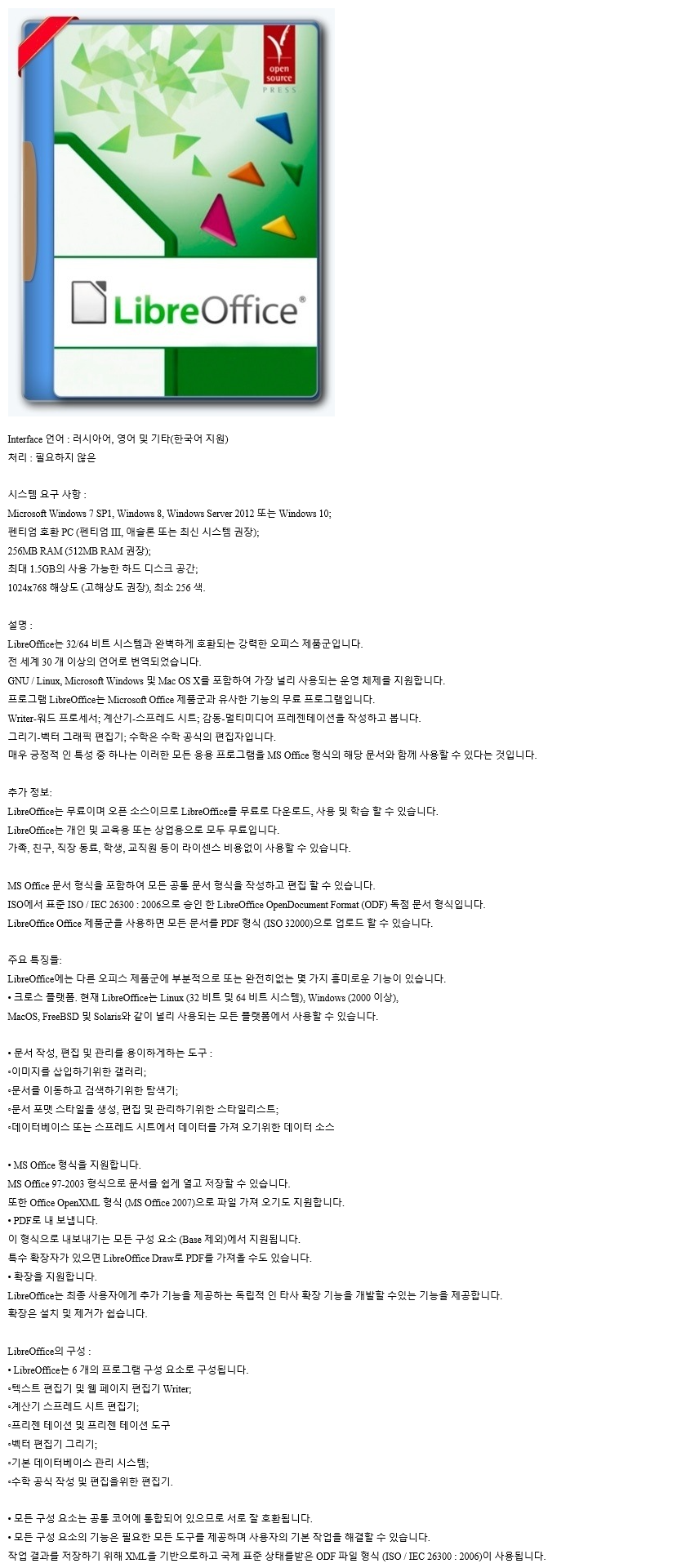 open source
PRESS

LibreOffice®

Interface 언어 : 러시아어, 영어 및 기타(한국어 지원)
처리 : 필요하지 않은

시스템 요구 사항 :
Microsoft Windows 7 SP1, Windows 8, Windows Server 2012 또는 Windows 10;
펜티엄 호환 PC (펜티엄 III, 애슬론 또는 최신 시스템 권장);
256MB RAM (512MB RAM 권장);
최대 1.5GB의 사용 가능한 하드 디스크 공간;
1024x768 해상도 (고해상도 권장), 최소 256 색.

설명 :
LibreOffice는 32/64 비트 시스템과 완벽하게 호환되는 강력한 오피스 제품군입니다.
전 세계 30 개 이상의 언어로 번역되었습니다.
GNU / Linux, Microsoft Windows 및 Mac OS X를 포함하여 가장 널리 사용되는 운영 체제를 지원합니다.
프로그램 LibreOffice는 Microsoft Office 제품군과 유사한 기능의 무료 프로그램입니다.
Writer-워드 프로세서; 계산기-스프레드 시트; 감동-멀티미디어 프레젠테이션을 작성하고 봅니다.
그리기-벡터 그래픽 편집기; 수학은 수학 공식의 편집자입니다.
매우 긍정적 인 특성 중 하나는 이러한 모든 응용 프로그램을 MS Office 형식의 해당 문서와 함께 사용할 수 있다는 것입니다.

추가 정보:
LibreOffice는 무료이며 오픈 소스이므로 LibreOffice를 무료로 다운로드, 사용 및 학습 할 수 있습니다.
LibreOffice는 개인 및 교육용 또는 상업용으로 모두 무료입니다.
가족, 친구, 직장 동료, 학생, 교직원 등이 라이센스 비용없이 사용할 수 있습니다.

MS Office 문서 형식을 포함하여 모든 공통 문서 형식을 작성하고 편집 할 수 있습니다.
ISO에서 표준 ISO / IEC 26300 : 2006으로 승인 한 LibreOffice OpenDocument Format (ODF) 독점 문서 형식입니다.
LibreOffice Office 제품군을 사용하면 모든 문서를 PDF 형식 (ISO 32000)으로 업로드 할 수 있습니다.

주요 특징들:
LibreOffice에는 다른 오피스 제품군에 부분적으로 또는 완전히없는 몇 가지 흥미로운 기능이 있습니다.
• 크로스 플랫폼. 현재 LibreOffice는 Linux (32 비트 및 64 비트 시스템), Windows (2000 이상),
MacOS, FreeBSD 및 Solaris와 같이 널리 사용되는 모든 플랫폼에서 사용할 수 있습니다.

• 문서 작성, 편집 및 관리를 용이하게하는 도구 :
◦이미지를 삽입하기위한 갤러리;
◦문서를 이동하고 검색하기위한 탐색기;
◦문서 포맷 스타일을 생성, 편집 및 관리하기위한 스타일리스트;
◦데이터베이스 또는 스프레드 시트에서 데이터를 가져 오기위한 데이터 소스

• MS Office 형식을 지원합니다.
MS Office 97-2003 형식으로 문서를 쉽게 열고 저장할 수 있습니다.
또한 Office OpenXML 형식 (MS Office 2007)으로 파일 가져 오기도 지원합니다.
• PDF로 내 보냅니다.
이 형식으로 내보내기는 모든 구성 요소 (Base 제외)에서 지원됩니다.
특수 확장자가 있으면 LibreOffice Draw로 PDF를 가져올 수도 있습니다.
• 확장을 지원합니다.
LibreOffice는 최종 사용자에게 추가 기능을 제공하는 독립적 인 타사 확장 기능을 개발할 수있는 기능을 제공합니다.
확장은 설치 및 제거가 쉽습니다.

LibreOffice의 구성 :
• LibreOffice는 6 개의 프로그램 구성 요소로 구성됩니다.
◦텍스트 편집기 및 웹 페이지 편집기 Writer;
◦계산기 스프레드 시트 편집기;
◦프리젠 테이션 및 프리젠 테이션 도구
◦벡터 편집기 그리기;
◦기본 데이터베이스 관리 시스템;
◦수학 공식 작성 및 편집을위한 편집기.

• 모든 구성 요소는 공통 코어에 통합되어 있으므로 서로 잘 호환됩니다.
• 모든 구성 요소의 기능은 필요한 모든 도구를 제공하며 사용자의 기본 작업을 해결할 수 있습니다.
작업 결과를 저장하기 위해 XML을 기반으로하고 국제 표준 상태를받은 ODF 파일 형식 (ISO / IEC 26300 : 2006)이 사용됩니다.